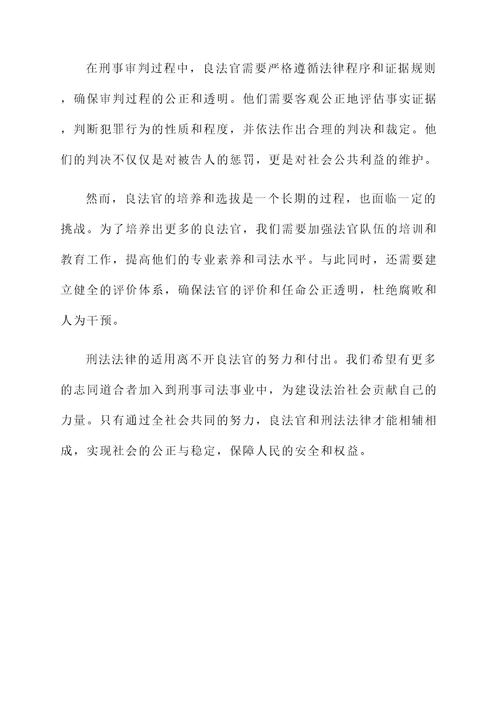 在刑事审判过程中，良法官需要严格遵循法律程序和证据规则，确保审判过程的公正和透明。他们需要客观公正地评估事实证据，判断犯罪行为的性质和程度，并依法作出合理的判决和裁定。他们的判决不仅仅是对被告人的惩罚，更是对社会公共利益的维护。

然而，良法官的培养和选拔是一个长期的过程，也面临一定的挑战。为了培养出更多的良法官，我们需要加强法官队伍的培训和教育工作，提高他们的专业素养和司法水平。与此同时，还需要建立健全的评价体系，确保法官的评价和任命公正透明，杜绝腐败和人为干预。

刑法法律的适用离不开良法官的努力和付出。我们希望有更多的志同道合者加入到刑事司法事业中，为建设法治社会贡献自己的力量。只有通过全社会共同的努力，良法官和刑法法律才能相辅相成，实现社会的公正与稳定，保障人民的安全和权益。